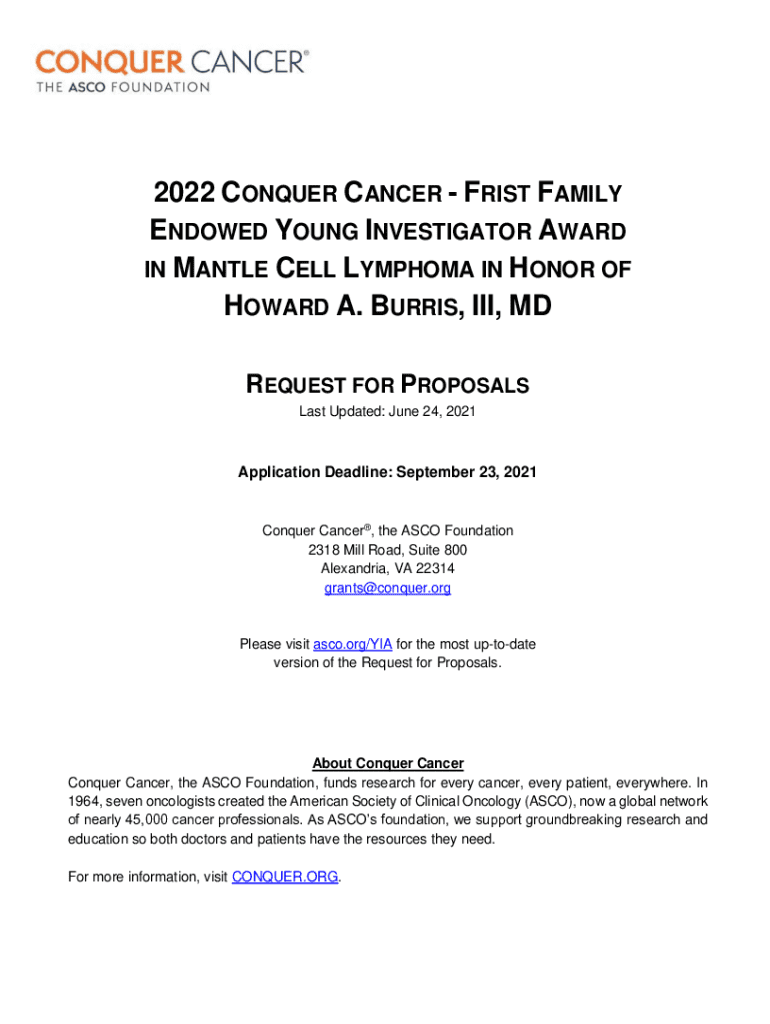 CONQUER CANCER®
THE ASCO FOUNDATION

2022 CONQUER CANCER - FRIST FAMILY ENDOWED YOUNG INVESTIGATOR AWARD IN MANTLE CELL LYMPHOMA IN HONOR OF HOWARD A. BURRIS, III, MD

REQUEST FOR PROPOSALS
Last Updated: June 24, 2021

Application Deadline: September 23, 2021

Conquer Cancer®, the ASCO Foundation
2318 Mill Road, Suite 800
Alexandria, VA 22314
grants@conquer.org

Please visit asco.org/YIA for the most up-to-date version of the Request for Proposals.

About Conquer Cancer
Conquer Cancer, the ASCO Foundation, funds research for every cancer, every patient, everywhere. In 1964, seven oncologists created the American Society of Clinical Oncology (ASCO), now a global network of nearly 45,000 cancer professionals. As ASCO's foundation, we support groundbreaking research and education so both doctors and patients have the resources they need.

For more information, visit CONQUER.ORG.